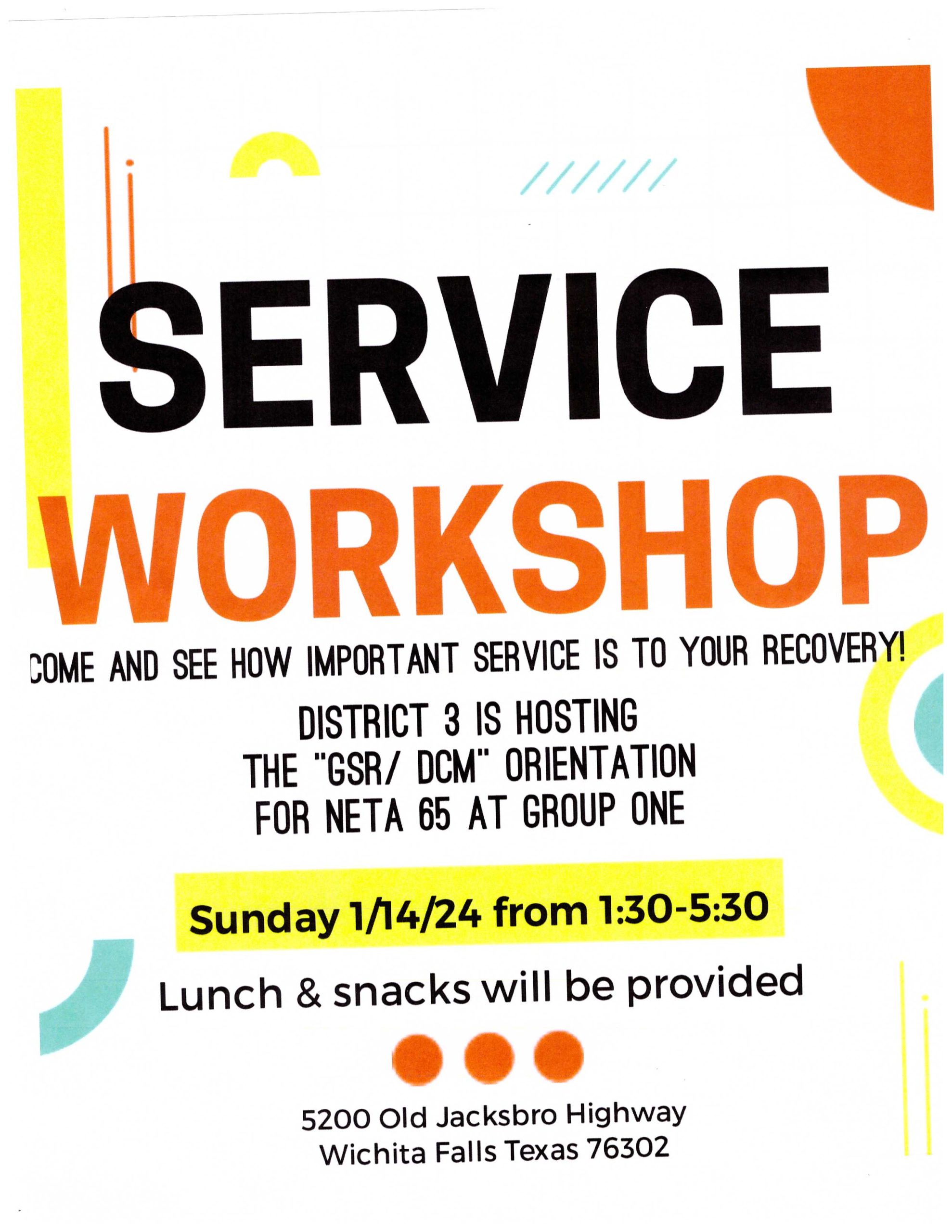 SERVICE
WORKSHOP

COME AND SEE HOW IMPORTANT SERVICE IS TO YOUR RECOVERY!

DISTRICT 3 IS HOSTING
THE "GSR/ DCM" ORIENTATION
FOR NETA 65 AT GROUP ONE

Sunday 1/14/24 from 1:30-5:30

Lunch & snacks will be provided

5200 Old Jacksbro Highway
Wichita Falls Texas 76302